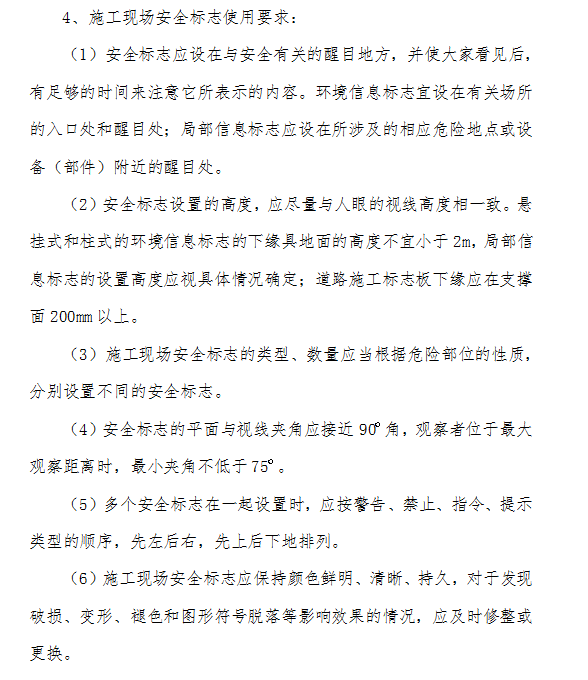 4、施工现场安全标志使用要求：

（1）安全标志应设在与安全有关的醒目地方，并使大家看见后，有足够的时间来注意它所表示的内容。环境信息标志宜设在有关场所的入口处和醒目处；局部信息标志应设在所涉及的相应危险地点或设备（部件）附近的醒目处。

（2）安全标志设置的高度，应尽量与人眼的视线高度相一致。悬挂式和柱式的环境信息标志的下缘具地面的高度不宜小于 2m，局部信息标志的设置高度应视具体情况确定；道路施工标志板下缘应在支撑面 200mm 以上。

（3）施工现场安全标志的类型、数量应当根据危险部位的性质，分别设置不同的安全标志。

（4）安全标志的平面与视线夹角应接近 90°角，观察者位于最大观察距离时，最小夹角不低于 75°。

（5）多个安全标志在一起设置时，应按警告、禁止、指令、提示类型的顺序，先左后右，先上后下地排列。

（6）施工现场安全标志应保持颜色鲜明、清晰、持久，对于发现破损、变形、褪色和图形符号脱落等影响效果的情况，应及时修整或更换。